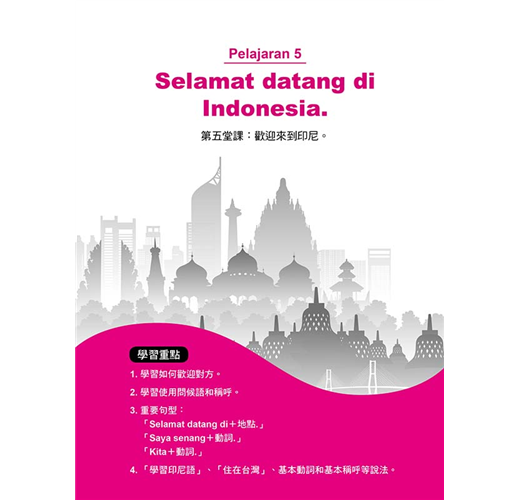 Pelajaran 5

Selamat datang di Indonesia.

第五堂課：歡迎來到印尼。

學習重點

1.學習如何歡迎對方。

2.學習使用問候語和稱呼。

3.重要句型：
「Selamat datang di＋地點.」
「Saya senang＋動詞.」
「Kita＋動詞.」

4.「學習印尼語」、「住在台灣」、基本動詞和基本稱呼等說法。